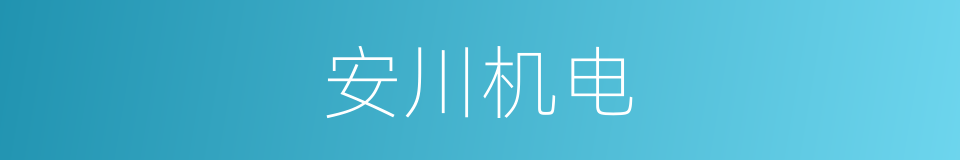 安川机电